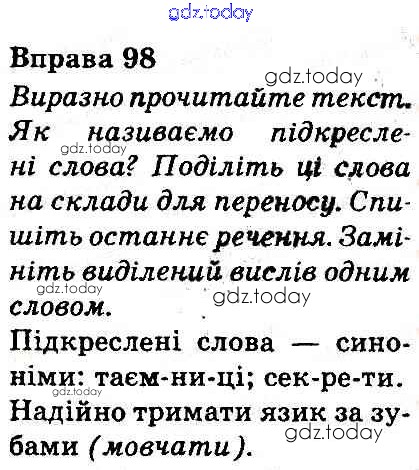 Вправа 98

Виразно прочитайте текст. Як називаємо підкреслені слова? Поділіть ці слова на склади для переносу. Спишіть останнє речення. Замініть виділений вислів одним словом.

Підкреслені слова — синоніми: таєм-ни-ці; сек-ре-ти. Надійно тримати язик за зубами (мовчати).

gdz.today